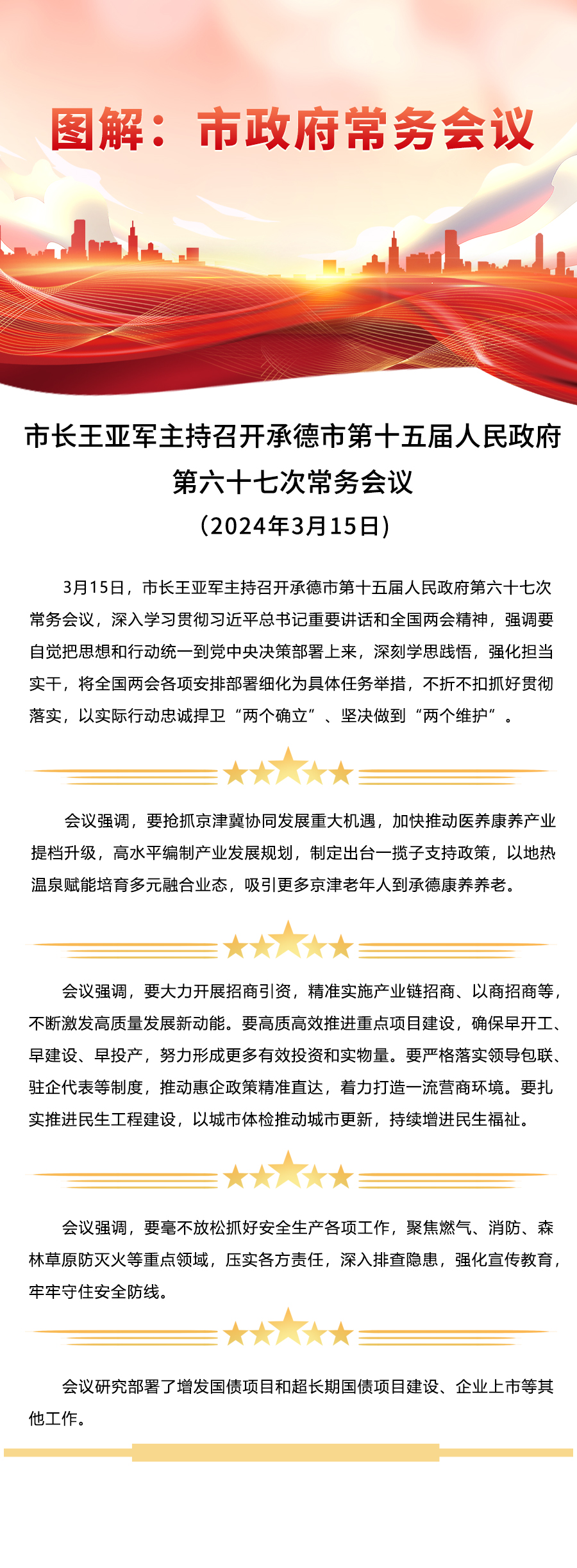 图解：市政府常务会议

市长王亚军主持召开承德市第十五届人民政府
第六十七次常务会议
（2024年3月15日）

3月15日，市长王亚军主持召开承德市第十五届人民政府第六十七次常务会议，深入学习贯彻习近平总书记重要讲话和全国两会精神，强调要自觉把思想和行动统一到党中央决策部署上来，深刻学思践悟，强化担当实干，将全国两会各项安排部署细化为具体任务举措，不折不扣抓好贯彻落实，以实际行动忠诚捍卫“两个确立”、坚决做到“两个维护”。

会议强调，要抢抓京津冀协同发展重大机遇，加快推动医养康养产业提档升级，高水平编制产业发展规划，制定出台一揽子支持政策，以地热温泉赋能培育多元融合业态，吸引更多京津老年人到承德康养养老。

会议强调，要大力开展招商引资，精准实施产业链招商、以商招商等，不断激发高质量发展新动能。要高质高效推进重点项目建设，确保早开工、早建设、早投产，努力形成更多有效投资和实物量。要严格落实领导包联、驻企代表等制度，推动惠企政策精准直达，着力打造一流营商环境。要扎实推进民生工程建设，以城市体检推动城市更新，持续增进民生福祉。

会议强调，要毫不放松抓好安全生产各项工作，聚焦燃气、消防、森林草原防灭火等重点领域，压实各方责任，深入排查隐患，强化宣传教育，牢牢守住安全防线。

会议研究部署了增发国债项目和超长期国债项目建设、企业上市等其他工作。